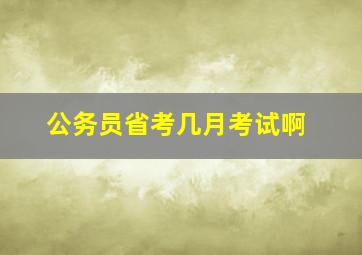 公务员省考几月考试啊